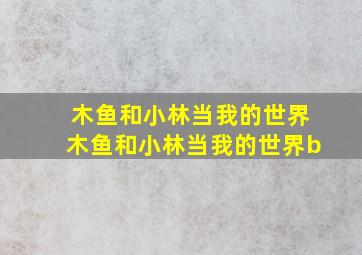 木鱼和小林当我的世界
木鱼和小林当我的世界b